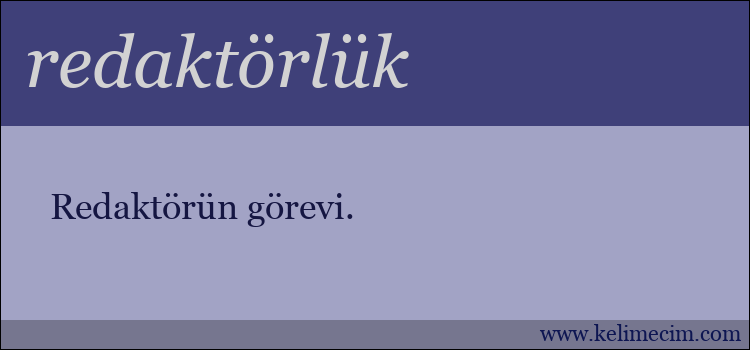 redaktörlük

Redaktörün görevi.

www.kelimecim.com